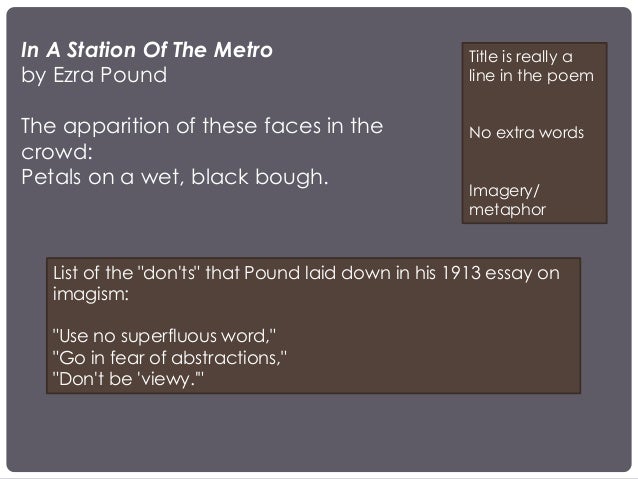 In A Station Of The Metro
by Ezra Pound

The apparition of these faces in the crowd:
Petals on a wet, black bough.

Title is really a line in the poem

No extra words

Imagery/
metaphor

List of the "don'ts" that Pound laid down in his 1913 essay on imagism:

"Use no superfluous word,"
"Go in fear of abstractions,"
"Don't be 'viewy.'"